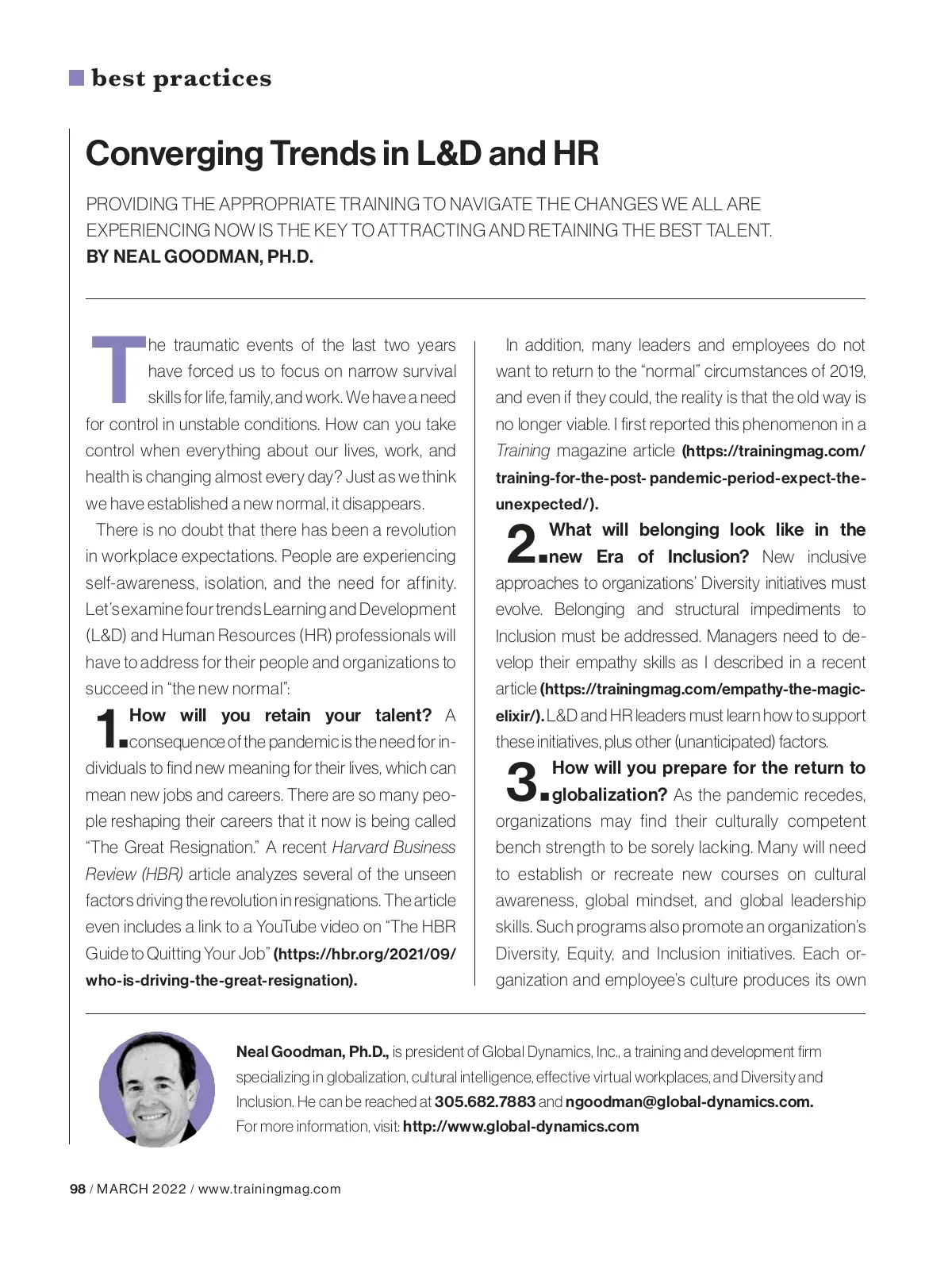 best practices

Converging Trends in L&D and HR

PROVIDING THE APPROPRIATE TRAINING TO NAVIGATE THE CHANGES WE ALL ARE EXPERIENCING NOW IS THE KEY TO ATTRACTING AND RETAINING THE BEST TALENT.
BY NEAL GOODMAN, PH.D.

The traumatic events of the last two years have forced us to focus on narrow survival skills for life, family, and work. We have a need for control in unstable conditions. How can you take control when everything about our lives, work, and health is changing almost every day? Just as we think we have established a new normal, it disappears.

There is no doubt that there has been a revolution in workplace expectations. People are experiencing self-awareness, isolation, and the need for affinity. Let's examine four trends Learning and Development (L&D) and Human Resources (HR) professionals will have to address for their people and organizations to succeed in "the new normal":

1. How will you retain your talent? A consequence of the pandemic is the need for individuals to find new meaning for their lives, which can mean new jobs and careers. There are so many people reshaping their careers that it now is being called "The Great Resignation." A recent Harvard Business Review (HBR) article analyzes several of the unseen factors driving the revolution in resignations. The article even includes a link to a YouTube video on "The HBR Guide to Quitting Your Job" (https://hbr.org/2021/09/who-is-driving-the-great-resignation).

In addition, many leaders and employees do not want to return to the "normal" circumstances of 2019, and even if they could, the reality is that the old way is no longer viable. I first reported this phenomenon in a Training magazine article (https://trainingmag.com/training-for-the-post- pandemic-period-expect-the-unexpected/).

2. What will belonging look like in the new Era of Inclusion? New inclusive approaches to organizations' Diversity initiatives must evolve. Belonging and structural impediments to Inclusion must be addressed. Managers need to develop their empathy skills as I described in a recent article (https://trainingmag.com/empathy-the-magic-elixir/). L&D and HR leaders must learn how to support these initiatives, plus other (unanticipated) factors.

3. How will you prepare for the return to globalization? As the pandemic recedes, organizations may find their culturally competent bench strength to be sorely lacking. Many will need to establish or recreate new courses on cultural awareness, global mindset, and global leadership skills. Such programs also promote an organization's Diversity, Equity, and Inclusion initiatives. Each organization and employee's culture produces its own

Neal Goodman, Ph.D., is president of Global Dynamics, Inc., a training and development firm specializing in globalization, cultural intelligence, effective virtual workplaces, and Diversity and Inclusion. He can be reached at 305.682.7883 and ngoodman@global-dynamics.com. For more information, visit: http://www.global-dynamics.com

98 / MARCH 2022 / www.trainingmag.com